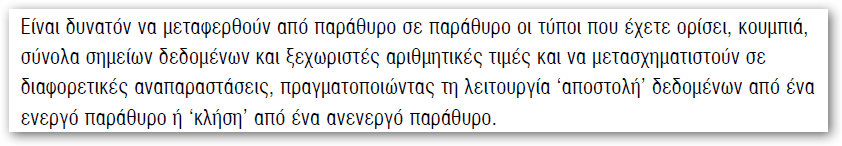 Είναι δυνατόν να μεταφερθούν από παράθυρο σε παράθυρο οι τύποι που έχετε ορίσει, κουμπιά, σύνολα σημείων δεδομένων και ξεχωριστές αριθμητικές τιμές και να μετασχηματιστούν σε διαφορετικές αναπαραστάσεις, πραγματοποιώντας τη λειτουργία ‘αποστολή’ δεδομένων από ένα ενεργό παράθυρο ή ‘κλήση’ από ένα ανενεργό παράθυρο.